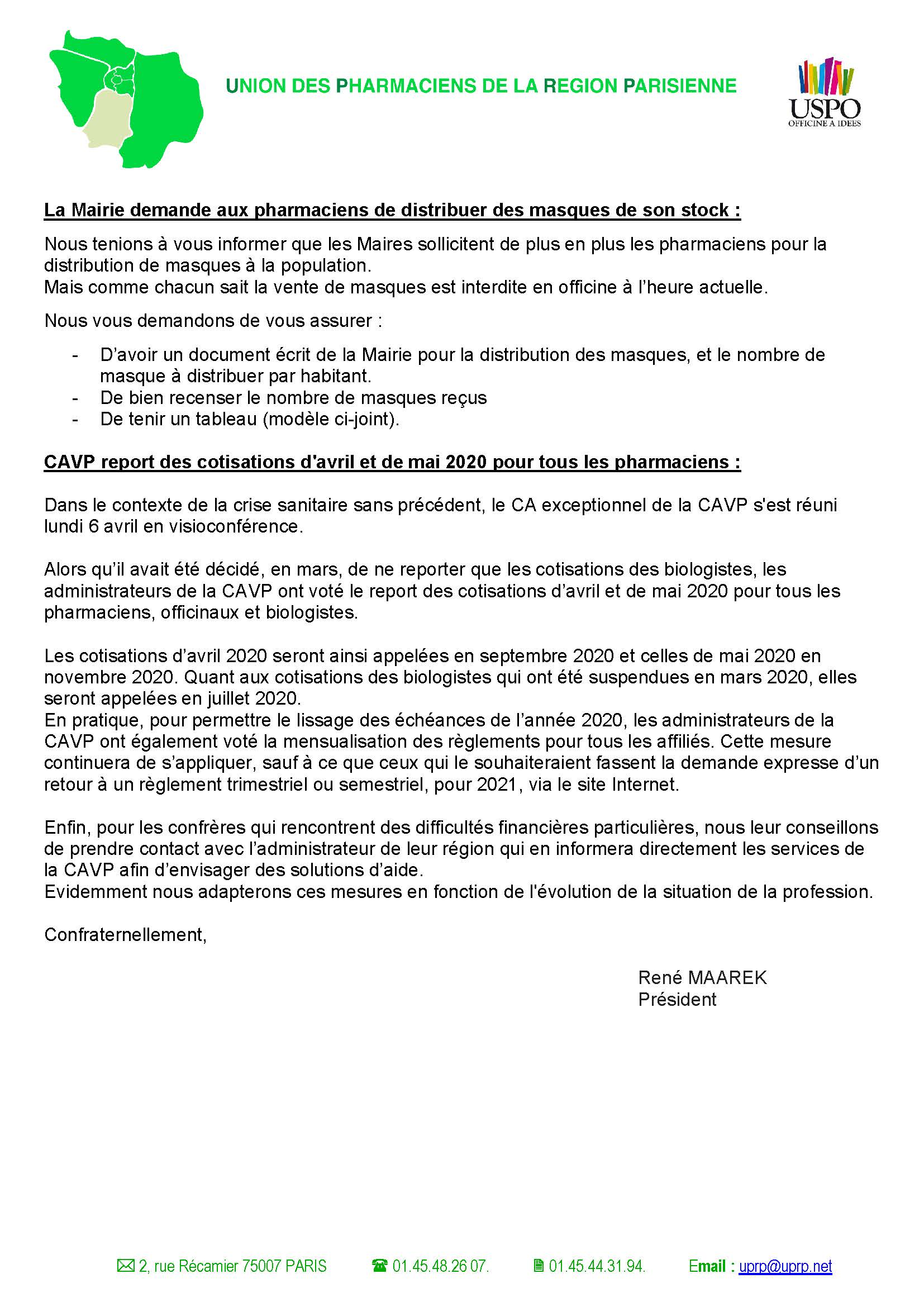 UNION DES PHARMACIENS DE LA REGION PARISIENNE

USPO
OFFICINE A IDEES

La Mairie demande aux pharmaciens de distribuer des masques de son stock :

Nous tenions à vous informer que les Maires sollicitent de plus en plus les pharmaciens pour la distribution de masques à la population.
Mais comme chacun sait la vente de masques est interdite en officine à l'heure actuelle.

Nous vous demandons de vous assurer :

- D'avoir un document écrit de la Mairie pour la distribution des masques, et le nombre de masque à distribuer par habitant.
- De bien recenser le nombre de masques reçus
- De tenir un tableau (modèle ci-joint).

CAVP report des cotisations d'avril et de mai 2020 pour tous les pharmaciens :

Dans le contexte de la crise sanitaire sans précédent, le CA exceptionnel de la CAVP s'est réuni lundi 6 avril en visioconférence.

Alors qu'il avait été décidé, en mars, de ne reporter que les cotisations des biologistes, les administrateurs de la CAVP ont voté le report des cotisations d'avril et de mai 2020 pour tous les pharmaciens, officinaux et biologistes.

Les cotisations d'avril 2020 seront ainsi appelées en septembre 2020 et celles de mai 2020 en novembre 2020. Quant aux cotisations des biologistes qui ont été suspendues en mars 2020, elles seront appelées en juillet 2020.
En pratique, pour permettre le lissage des échéances de l'année 2020, les administrateurs de la CAVP ont également voté la mensualisation des règlements pour tous les affiliés. Cette mesure continuera de s'appliquer, sauf à ce que ceux qui le souhaiteraient fassent la demande expresse d'un retour à un règlement trimestriel ou semestriel, pour 2021, via le site Internet.

Enfin, pour les confrères qui rencontrent des difficultés financières particulières, nous leur conseillons de prendre contact avec l'administrateur de leur région qui en informera directement les services de la CAVP afin d'envisager des solutions d'aide.
Evidemment nous adapterons ces mesures en fonction de l'évolution de la situation de la profession.

Confraternellement,

René MAAREK
Président

2, rue Récamier 75007 PARIS 01.45.48.26 07. 01.45.44.31.94. Email : uprp@uprp.net